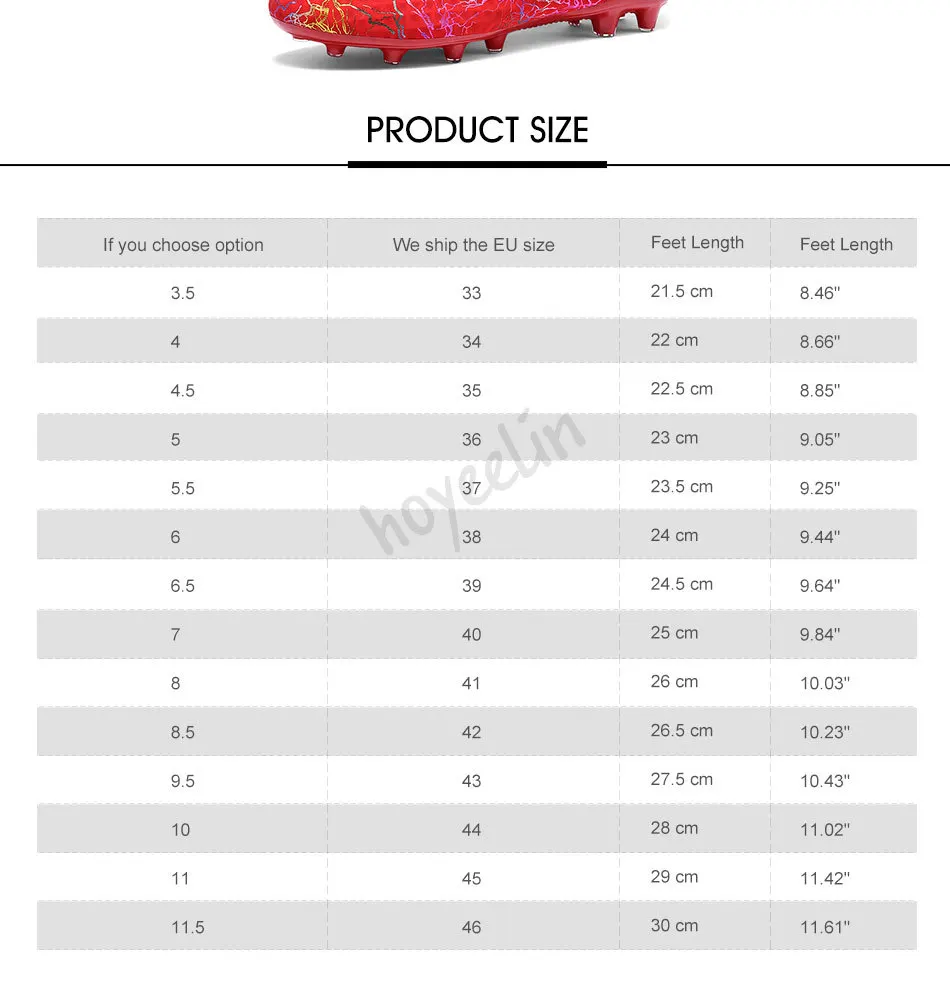 PRODUCT SIZE

| If you choose option | We ship the EU size | Feet Length | Feet Length |
|---|---|---|---|
| 3.5 | 33 | 21.5 cm | 8.46" |
| 4 | 34 | 22 cm | 8.66" |
| 4.5 | 35 | 22.5 cm | 8.85" |
| 5 | 36 | 23 cm | 9.05" |
| 5.5 | 37 | 23.5 cm | 9.25" |
| 6 | 38 | 24 cm | 9.44" |
| 6.5 | 39 | 24.5 cm | 9.64" |
| 7 | 40 | 25 cm | 9.84" |
| 8 | 41 | 26 cm | 10.03" |
| 8.5 | 42 | 26.5 cm | 10.23" |
| 9.5 | 43 | 27.5 cm | 10.43" |
| 10 | 44 | 28 cm | 11.02" |
| 11 | 45 | 29 cm | 11.42" |
| 11.5 | 46 | 30 cm | 11.61" |

hoyeelin